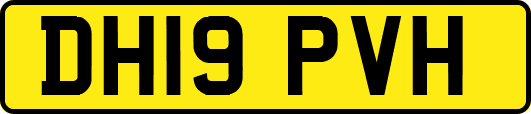 DH19 PVH